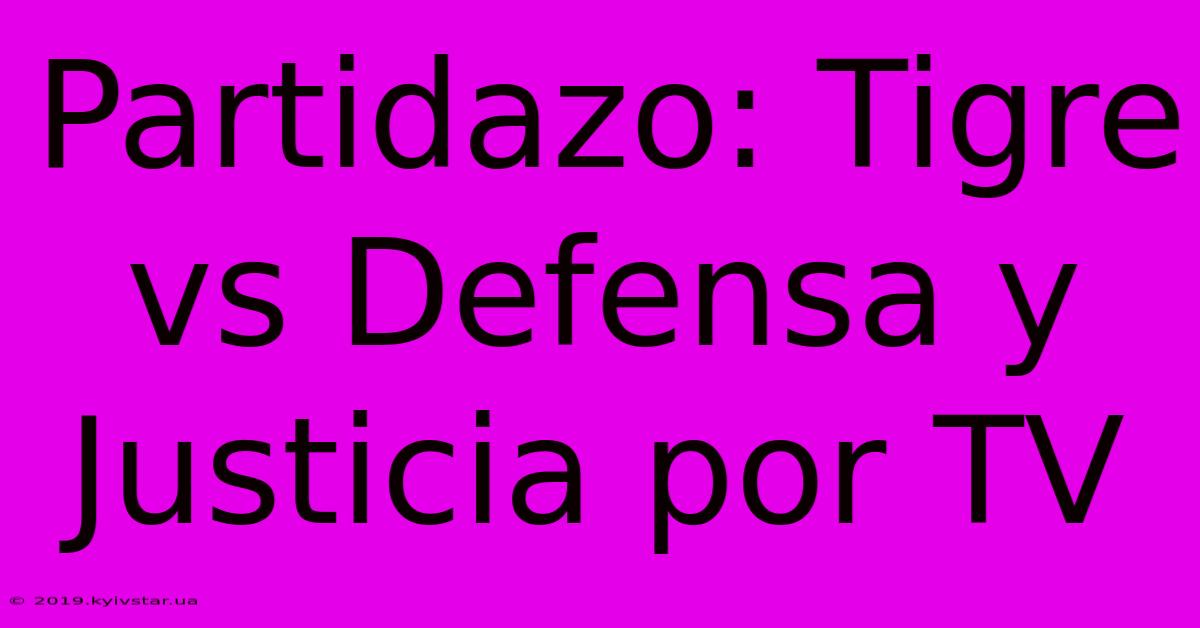 Partidazo: Tigre vs Defensa y Justicia por TV

© 2019.kyivstar.ua